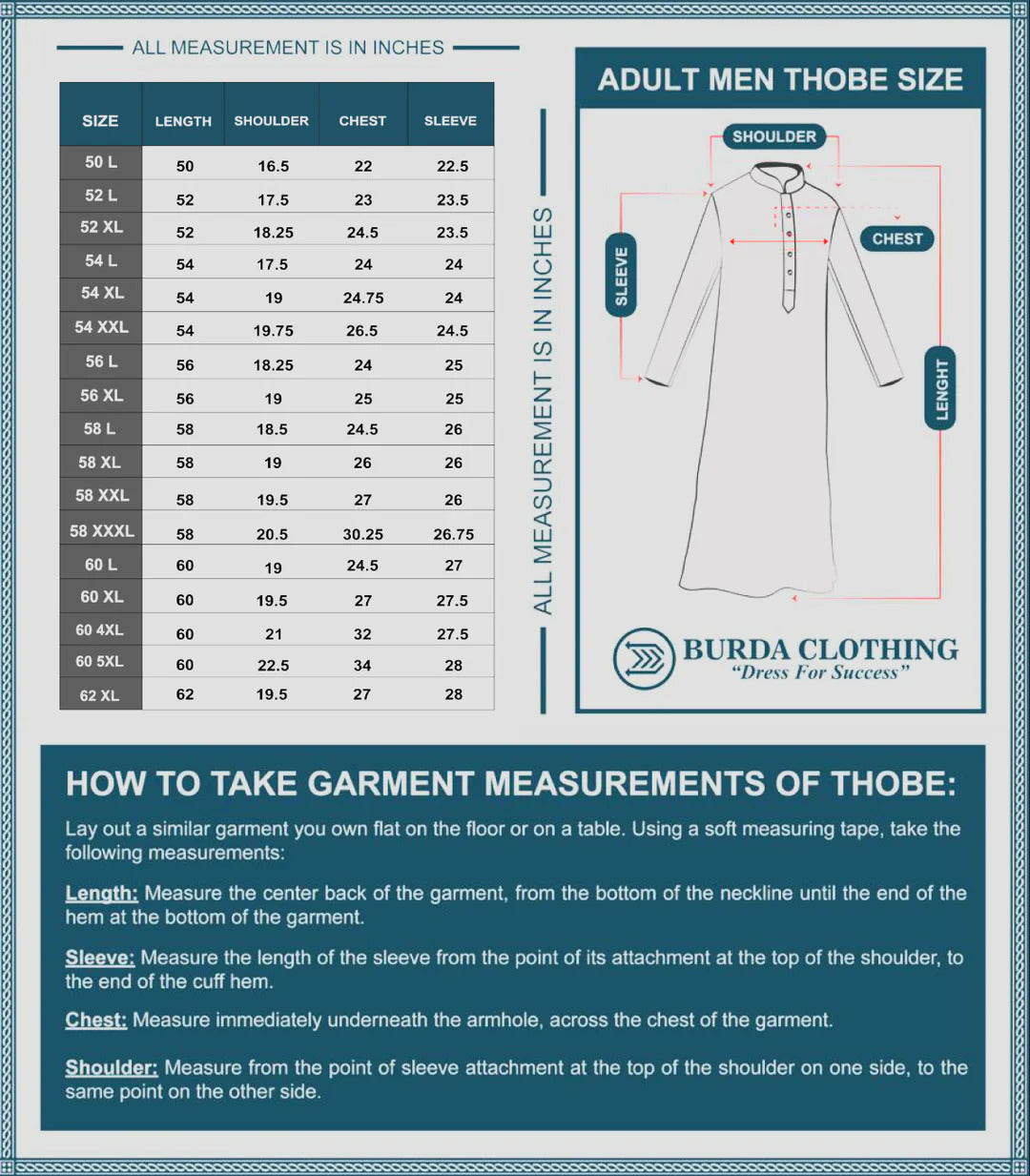 ALL MEASUREMENT IS IN INCHES

| SIZE | LENGTH | SHOULDER | CHEST | SLEEVE |
|---|---|---|---|---|
| 50 L | 50 | 16.5 | 22 | 22.5 |
| 52 L | 52 | 17.5 | 23 | 23.5 |
| 52 XL | 52 | 18.25 | 24.5 | 23.5 |
| 54 L | 54 | 17.5 | 24 | 24 |
| 54 XL | 54 | 19 | 24.75 | 24 |
| 54 XXL | 54 | 19.75 | 26.5 | 24.5 |
| 56 L | 56 | 18.25 | 24 | 25 |
| 56 XL | 56 | 19 | 25 | 25 |
| 58 L | 58 | 18.5 | 24.5 | 26 |
| 58 XL | 58 | 19 | 26 | 26 |
| 58 XXL | 58 | 19.5 | 27 | 26 |
| 58 XXXL | 58 | 20.5 | 30.25 | 26.75 |
| 60 L | 60 | 19 | 24.5 | 27 |
| 60 XL | 60 | 19.5 | 27 | 27.5 |
| 60 4XL | 60 | 21 | 32 | 27.5 |
| 60 5XL | 60 | 22.5 | 34 | 28 |
| 62 XL | 62 | 19.5 | 27 | 28 |

ALL MEASUREMENT IS IN INCHES

ADULT MEN THOBE SIZE

SHOULDER
CHEST
SLEEVE
LENGHT

BURDA CLOTHING
"Dress For Success"

HOW TO TAKE GARMENT MEASUREMENTS OF THOBE:

Lay out a similar garment you own flat on the floor or on a table. Using a soft measuring tape, take the following measurements:

Length: Measure the center back of the garment, from the bottom of the neckline until the end of the hem at the bottom of the garment.

Sleeve: Measure the length of the sleeve from the point of its attachment at the top of the shoulder, to the end of the cuff hem.

Chest: Measure immediately underneath the armhole, across the chest of the garment.

Shoulder: Measure from the point of sleeve attachment at the top of the shoulder on one side, to the same point on the other side.